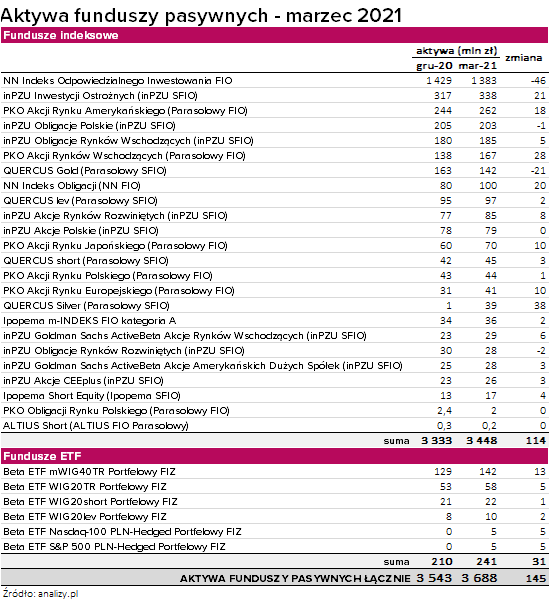 Aktywa funduszy pasywnych - marzec 2021

Fundusze indeksowe

| | aktywa (mln zł) gru-20 | aktywa (mln zł) mar-21 | zmiana |
|---|---|---|---|
| NN Indeks Odpowiedzialnego Inwestowania FIO | 1 429 | 1 383 | -46 |
| inPZU Inwestycji Ostrożnych (inPZU SFIO) | 317 | 338 | 21 |
| PKO Akcji Rynku Amerykańskiego (Parasolowy FIO) | 244 | 262 | 18 |
| inPZU Obligacje Polskie (inPZU SFIO) | 205 | 203 | -1 |
| inPZU Obligacje Rynków Wschodzących (inPZU SFIO) | 180 | 185 | 5 |
| PKO Akcji Rynków Wschodzących (Parasolowy FIO) | 138 | 167 | 28 |
| QUERCUS Gold (Parasolowy SFIO) | 163 | 142 | -21 |
| NN Indeks Obligacji (NN FIO) | 80 | 100 | 20 |
| QUERCUS lev (Parasolowy SFIO) | 95 | 97 | 2 |
| inPZU Akcje Rynków Rozwiniętych (inPZU SFIO) | 77 | 85 | 8 |
| inPZU Akcje Polskie (inPZU SFIO) | 78 | 79 | 0 |
| PKO Akcji Rynku Japońskiego (Parasolowy FIO) | 60 | 70 | 10 |
| QUERCUS short (Parasolowy SFIO) | 42 | 45 | 3 |
| PKO Akcji Rynku Polskiego (Parasolowy FIO) | 43 | 44 | 1 |
| PKO Akcji Rynku Europejskiego (Parasolowy FIO) | 31 | 41 | 10 |
| QUERCUS Silver (Parasolowy SFIO) | 1 | 39 | 38 |
| Ipopema m-INDEKS FIO kategoria A | 34 | 36 | 2 |
| inPZU Goldman Sachs ActiveBeta Akcje Rynków Wschodzących (inPZU SFIO) | 23 | 29 | 6 |
| inPZU Obligacje Rynków Rozwiniętych (inPZU SFIO) | 30 | 28 | -2 |
| inPZU Goldman Sachs ActiveBeta Akcje Amerykańskich Dużych Spółek (inPZU SFIO) | 25 | 28 | 3 |
| inPZU Akcje CEEplus (inPZU SFIO) | 23 | 26 | 3 |
| Ipopema Short Equity (Ipopema SFIO) | 13 | 17 | 4 |
| PKO Obligacji Rynku Polskiego (Parasolowy FIO) | 2,4 | 2 | 0 |
| ALTIUS Short (ALTIUS FIO Parasolowy) | 0,3 | 0,2 | 0 |
| suma | 3 333 | 3 448 | 114 |

Fundusze ETF

| | | | |
|---|---|---|---|
| Beta ETF mWIG40TR Portfelowy FIZ | 129 | 142 | 13 |
| Beta ETF WIG20TR Portfelowy FIZ | 53 | 58 | 5 |
| Beta ETF WIG20short Portfelowy FIZ | 21 | 22 | 1 |
| Beta ETF WIG20lev Portfelowy FIZ | 8 | 10 | 2 |
| Beta ETF Nasdaq-100 PLN-Hedged Portfelowy FIZ | 0 | 5 | 5 |
| Beta ETF S&P 500 PLN-Hedged Portfelowy FIZ | 0 | 5 | 5 |
| suma | 210 | 241 | 31 |
| AKTYWA FUNDUSZY PASYWNYCH ŁĄCZNIE | 3 543 | 3 688 | 145 |

Źródło: analizy.pl